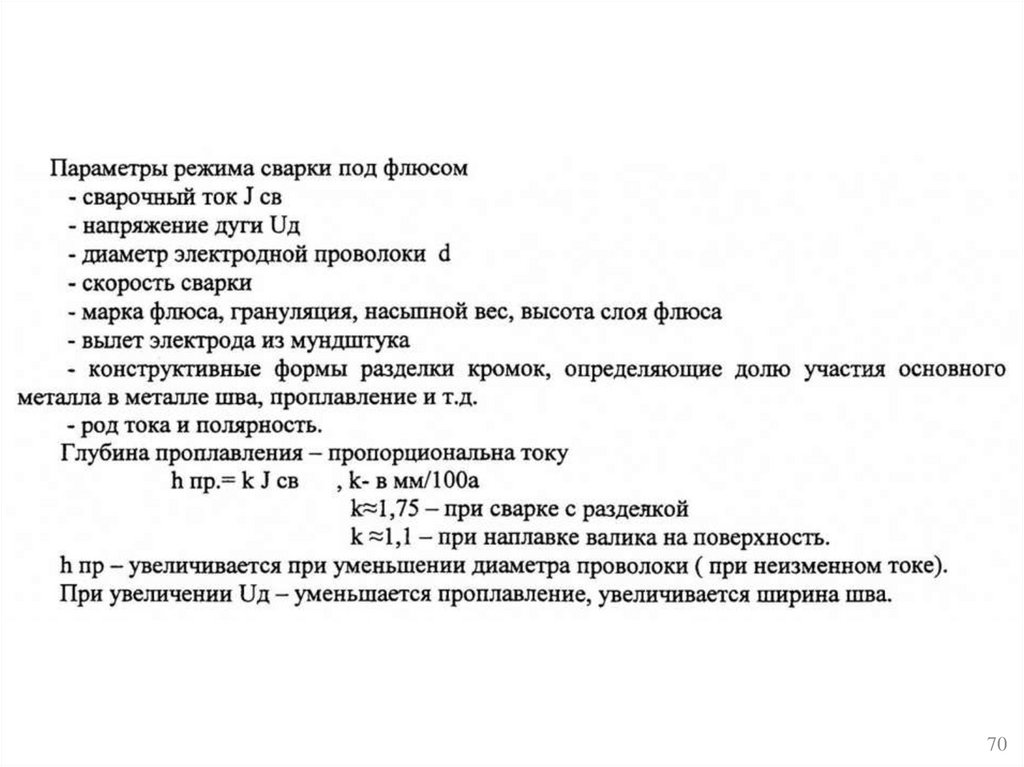 Параметры режима сварки под флюсом
- сварочный ток J св
- напряжение дуги Uд
- диаметр электродной проволоки d
- скорость сварки
- марка флюса, грануляция, насыпной вес, высота слоя флюса
- вылет электрода из мундштука
- конструктивные формы разделки кромок, определяющие долю участия основного металла в металле шва, проплавление и т.д.
- род тока и полярность.
Глубина проплавления – пропорциональна току
h пр.= k J св , k- в мм/100а
k≈1,75 – при сварке с разделкой
k ≈1,1 – при наплавке валика на поверхность.
h пр – увеличивается при уменьшении диаметра проволоки ( при неизменном токе).
При увеличении Uд – уменьшается проплавление, увеличивается ширина шва.

70